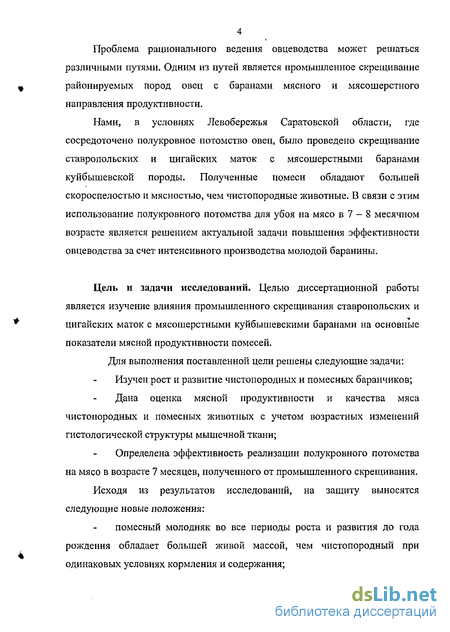 4

Проблема рационального ведения овцеводства может решаться различными путями. Одним из путей является промышленное скрещивание районируемых пород овец с баранами мясного и мясошерстного направления продуктивности.

Нами, в условиях Левобережья Саратовской области, где сосредоточено полукровное потомство овец, было проведено скрещивание ставропольских и цигайских маток с мясошерстными баранами куйбышевской породы. Полученные помеси обладают большей скороспелостью и мясностью, чем чистопородные животные. В связи с этим использование полукровного потомства для убоя на мясо в 7 – 8 месячном возрасте является решением актуальной задачи повышения эффективности овцеводства за счет интенсивного производства молодой баранины.

Цель и задачи исследований. Целью диссертационной работы является изучение влияния промышленного скрещивания ставропольских и цигайских маток с мясошерстными куйбышевскими баранами на основные показатели мясной продуктивности помесей.

Для выполнения поставленной цели решены следующие задачи:

- Изучен рост и развитие чистопородных и помесных баранчиков;

- Дана оценка мясной продуктивности и качества мяса чистопородных и помесных животных с учетом возрастных изменений гистологической структуры мышечной ткани;

- Определена эффективность реализации полукровного потомства на мясо в возрасте 7 месяцев, полученного от промышленного скрещивания.

Исходя из результатов исследований, на защиту выносятся следующие новые положения:

- помесный молодняк во все периоды роста и развития до года рождения обладает большей живой массой, чем чистопородный при одинаковых условиях кормления и содержания;

dsLib.net
библиотека диссертаций